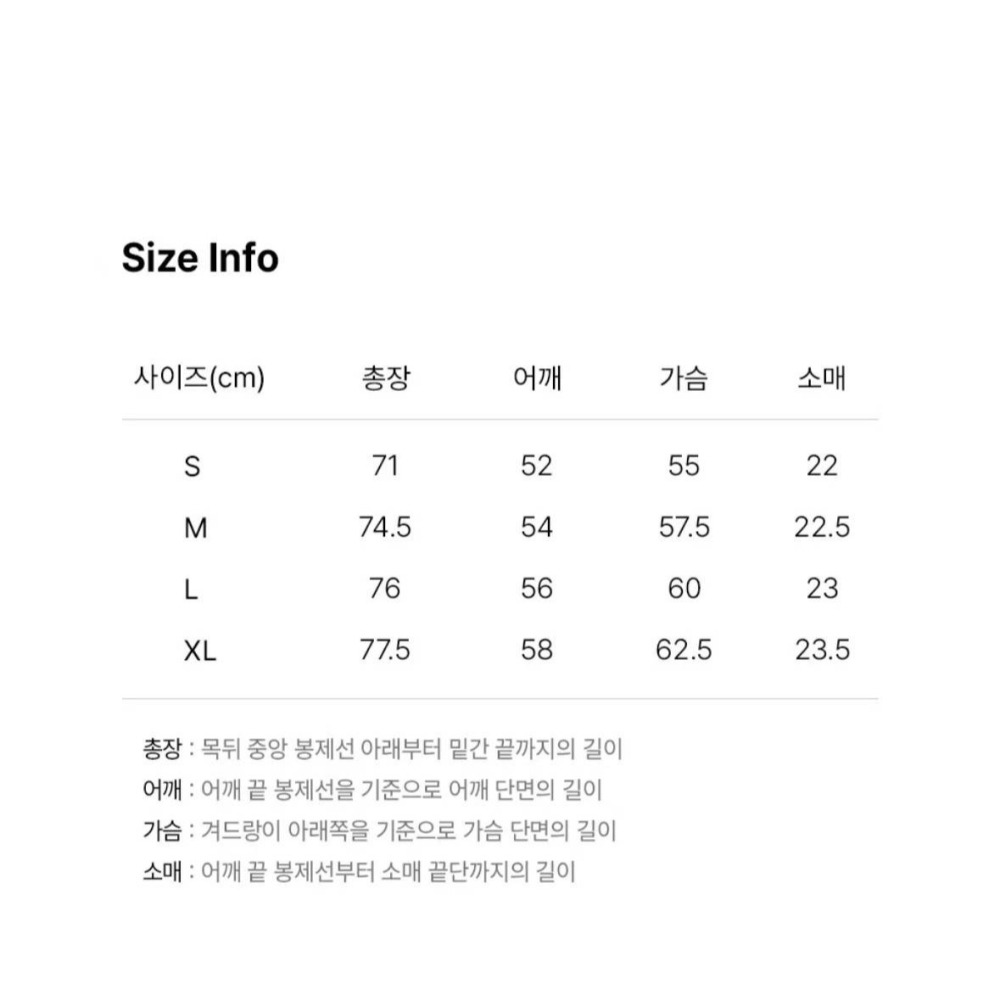 Size Info

| 사이즈(cm) | 총장 | 어깨 | 가슴 | 소매 |
|---|---|---|---|---|
| S | 71 | 52 | 55 | 22 |
| M | 74.5 | 54 | 57.5 | 22.5 |
| L | 76 | 56 | 60 | 23 |
| XL | 77.5 | 58 | 62.5 | 23.5 |

총장 : 목뒤 중앙 봉제선 아래부터 밑간 끝까지의 길이
어깨 : 어깨 끝 봉제선을 기준으로 어깨 단면의 길이
가슴 : 겨드랑이 아래쪽을 기준으로 가슴 단면의 길이
소매 : 어깨 끝 봉제선부터 소매 끝단까지의 길이